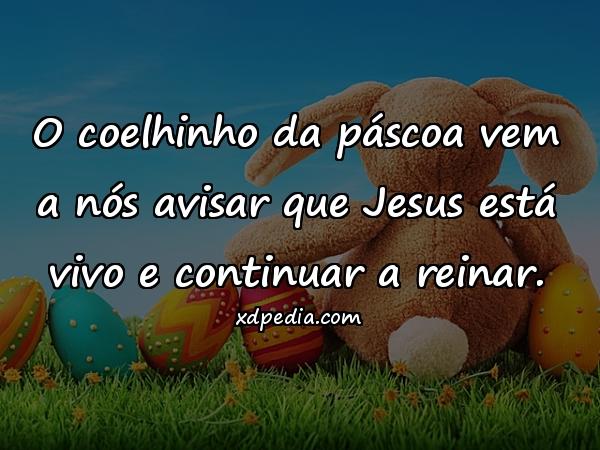 O coelhinho da páscoa vem a nós avisar que Jesus está vivo e continuar a reinar.

xdpedia.com